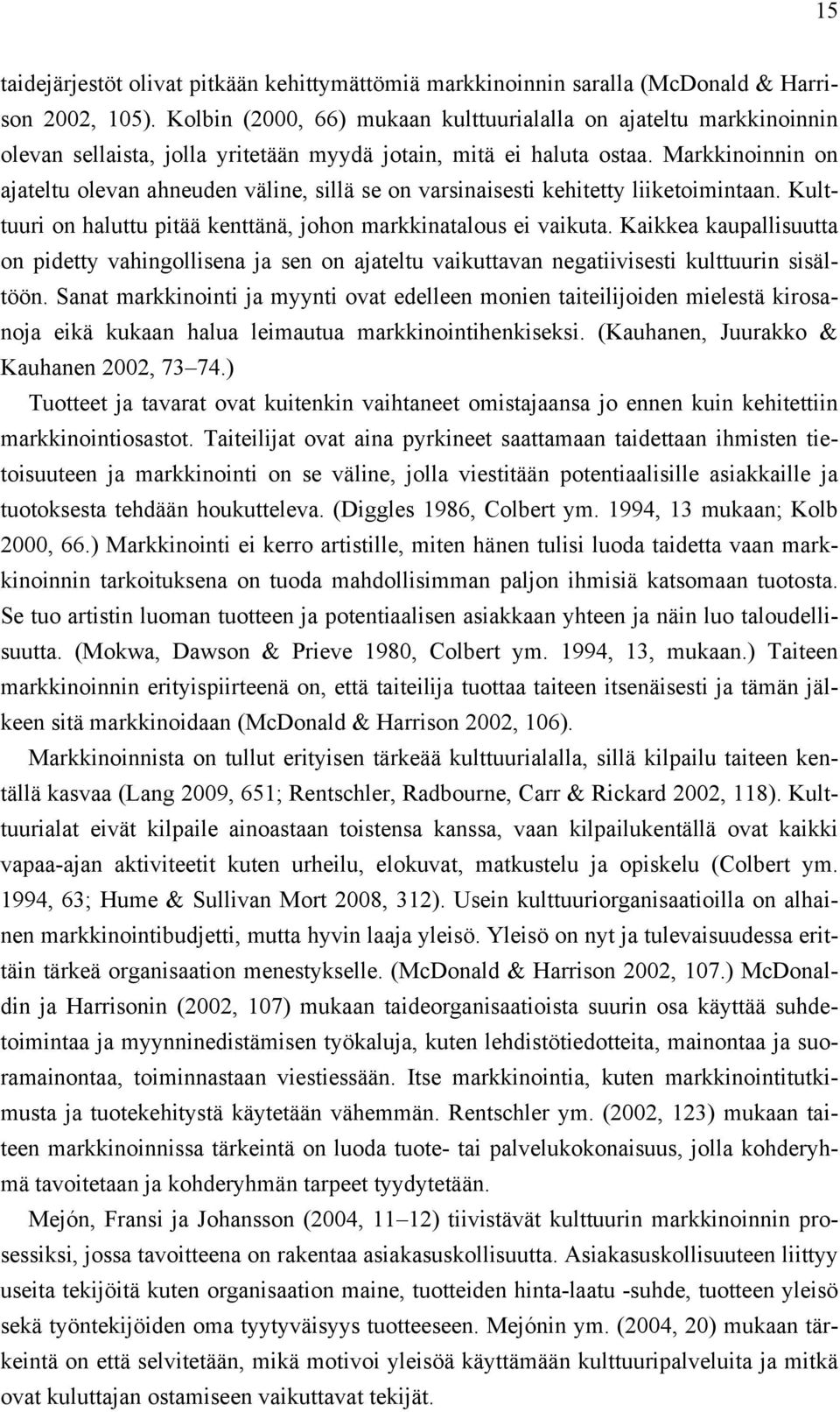 15

taidejärjestöt olivat pitkään kehittymättömiä markkinoinnin saralla (McDonald & Harrison 2002, 105). Kolbin (2000, 66) mukaan kulttuurialalla on ajateltu markkinoinnin olevan sellaista, jolla yritetään myydä jotain, mitä ei haluta ostaa. Markkinoinnin on ajateltu olevan ahneuden väline, sillä se on varsinaisesti kehitetty liiketoimintaan. Kulttuuri on haluttu pitää kenttänä, johon markkinatalous ei vaikuta. Kaikkea kaupallisuutta on pidetty vahingollisena ja sen on ajateltu vaikuttavan negatiivisesti kulttuurin sisältöön. Sanat markkinointi ja myynti ovat edelleen monien taiteilijoiden mielestä kirosanoja eikä kukaan halua leimautua markkinointihenkiseksi. (Kauhanen, Juurakko & Kauhanen 2002, 73–74.)

Tuotteet ja tavarat ovat kuitenkin vaihtaneet omistajaansa jo ennen kuin kehitettiin markkinointiosastot. Taiteilijat ovat aina pyrkineet saattamaan taidettaan ihmisten tietoisuuteen ja markkinointi on se väline, jolla viestitään potentiaalisille asiakkaille ja tuotoksesta tehdään houkutteleva. (Diggles 1986, Colbert ym. 1994, 13 mukaan; Kolb 2000, 66.) Markkinointi ei kerro artistille, miten hänen tulisi luoda taidetta vaan markkinoinnin tarkoituksena on tuoda mahdollisimman paljon ihmisiä katsomaan tuotosta. Se tuo artistin luoman tuotteen ja potentiaalisen asiakkaan yhteen ja näin luo taloudellisuutta. (Mokwa, Dawson & Prieve 1980, Colbert ym. 1994, 13, mukaan.) Taiteen markkinoinnin erityispiirteenä on, että taiteilija tuottaa taiteen itsenäisesti ja tämän jälkeen sitä markkinoidaan (McDonald & Harrison 2002, 106).

Markkinoinnista on tullut erityisen tärkeää kulttuurialalla, sillä kilpailu taiteen kentällä kasvaa (Lang 2009, 651; Rentschler, Radbourne, Carr & Rickard 2002, 118). Kulttuurialat eivät kilpaile ainoastaan toistensa kanssa, vaan kilpailukentällä ovat kaikki vapaa-ajan aktiviteetit kuten urheilu, elokuvat, matkustelu ja opiskelu (Colbert ym. 1994, 63; Hume & Sullivan Mort 2008, 312). Usein kulttuuriorganisaatioilla on alhainen markkinointibudjetti, mutta hyvin laaja yleisö. Yleisö on nyt ja tulevaisuudessa erittäin tärkeä organisaation menestykselle. (McDonald & Harrison 2002, 107.) McDonaldin ja Harrisonin (2002, 107) mukaan taideorganisaatioista suurin osa käyttää suhdetoimintaa ja myynninedistämisen työkaluja, kuten lehdistötiedotteita, mainontaa ja suoramainontaa, toiminnastaan viestiessään. Itse markkinointia, kuten markkinointitutkimusta ja tuotekehitystä käytetään vähemmän. Rentschler ym. (2002, 123) mukaan taiteen markkinoinnissa tärkeintä on luoda tuote- tai palvelukokonaisuus, jolla kohderyhmä tavoitetaan ja kohderyhmän tarpeet tyydytetään.

Mejón, Fransi ja Johansson (2004, 11–12) tiivistävät kulttuurin markkinoinnin prosessiksi, jossa tavoitteena on rakentaa asiakasuskollisuutta. Asiakasuskollisuuteen liittyy useita tekijöitä kuten organisaation maine, tuotteiden hinta-laatu -suhde, tuotteen yleisö sekä työntekijöiden oma tyytyväisyys tuotteeseen. Mejónin ym. (2004, 20) mukaan tärkeintä on että selvitetään, mikä motivoi yleisöä käyttämään kulttuuripalveluita ja mitkä ovat kuluttajan ostamiseen vaikuttavat tekijät.